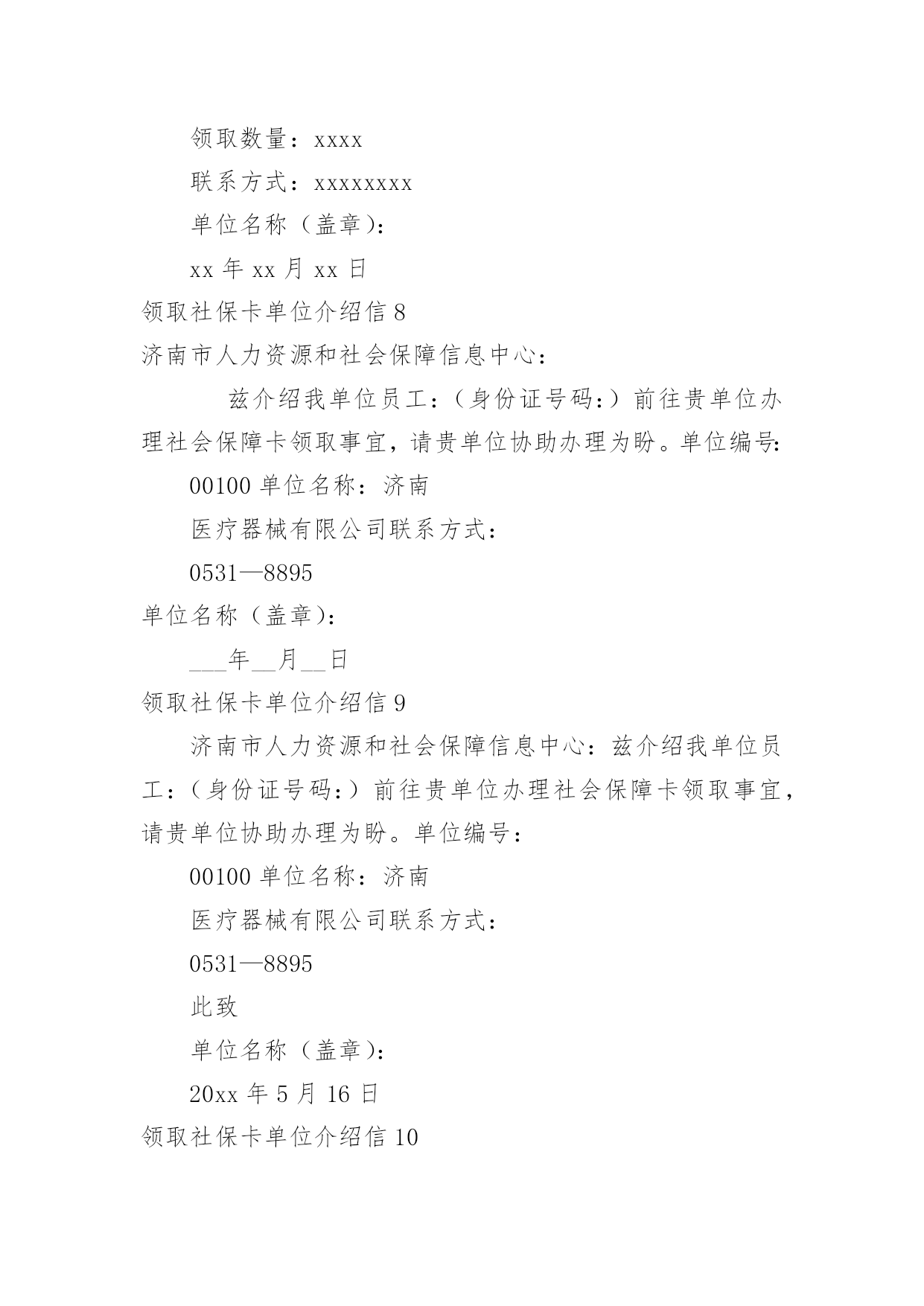 领取数量：xxxx

联系方式：xxxxxxxx

单位名称（盖章）：

xx 年 xx 月 xx 日

领取社保卡单位介绍信 8

济南市人力资源和社会保障信息中心：

兹介绍我单位员工：（身份证号码：）前往贵单位办理社会保障卡领取事宜，请贵单位协助办理为盼。单位编号：

00100 单位名称：济南

医疗器械有限公司联系方式：

0531—8895

单位名称（盖章）：

___年__月__日

领取社保卡单位介绍信 9

济南市人力资源和社会保障信息中心：兹介绍我单位员工：（身份证号码：）前往贵单位办理社会保障卡领取事宜，请贵单位协助办理为盼。单位编号：

00100 单位名称：济南

医疗器械有限公司联系方式：

0531—8895

此致

单位名称（盖章）：

20xx 年 5 月 16 日

领取社保卡单位介绍信 10